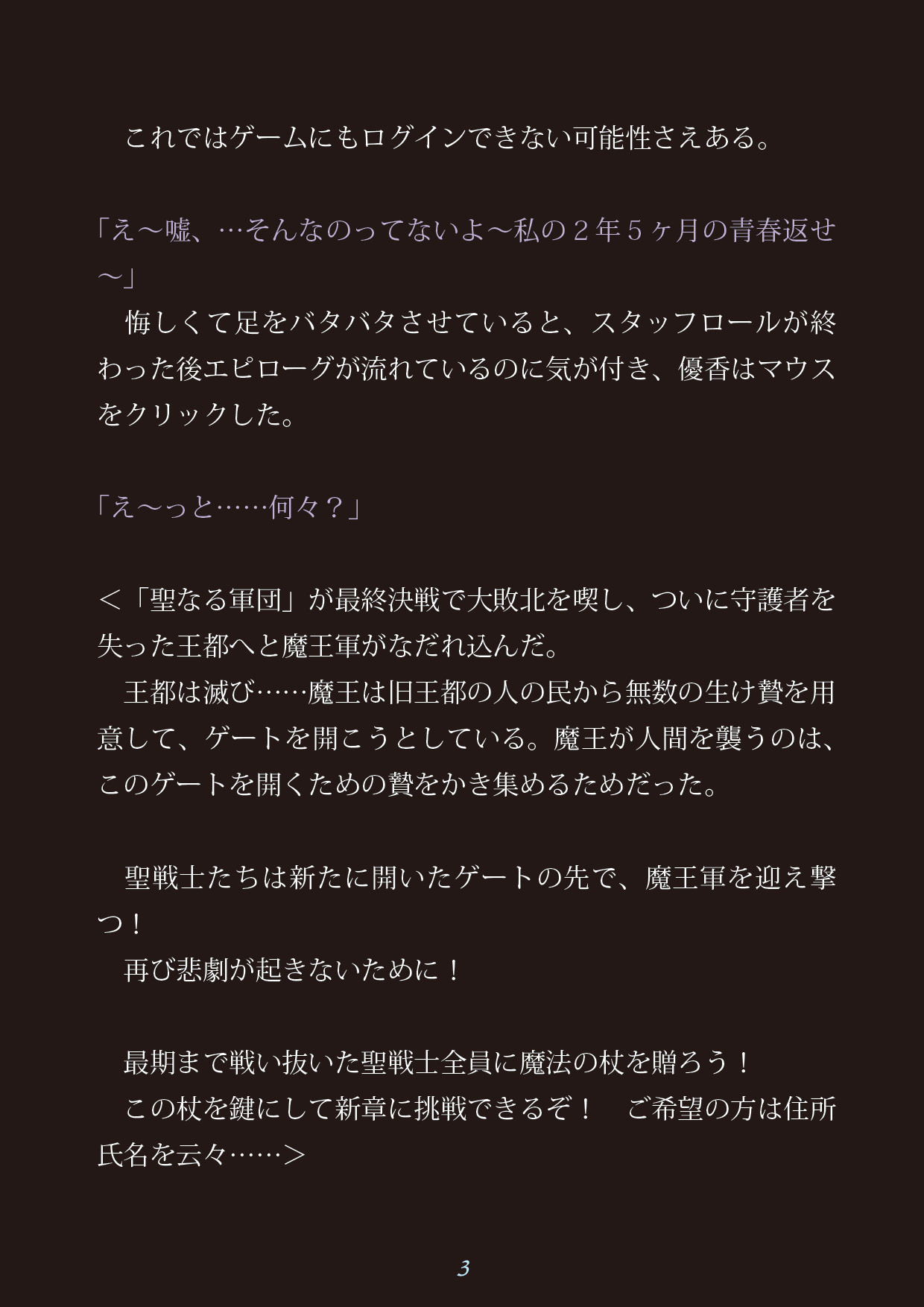 これではゲームにもログインできない可能性さえある。

「え～嘘、…そんなのってないよ～私の２年５ヶ月の青春返せ～」

悔しくて足をバタバタさせていると、スタッフロールが終わった後エピローグが流れているのに気が付き、優香はマウスをクリックした。

「え～っと……何々？」

＜「聖なる軍団」が最終決戦で大敗北を喫し、ついに守護者を失った王都へと魔王軍がなだれ込んだ。

王都は滅び……魔王は旧王都の人の民から無数の生け贄を用意して、ゲートを開こうとしている。魔王が人間を襲うのは、このゲートを開くための贄をかき集めるためだった。

聖戦士たちは新たに開いたゲートの先で、魔王軍を迎え撃つ！

再び悲劇が起きないために！

最期まで戦い抜いた聖戦士全員に魔法の杖を贈ろう！

この杖を鍵にして新章に挑戦できるぞ！　ご希望の方は住所氏名を云々……＞

3